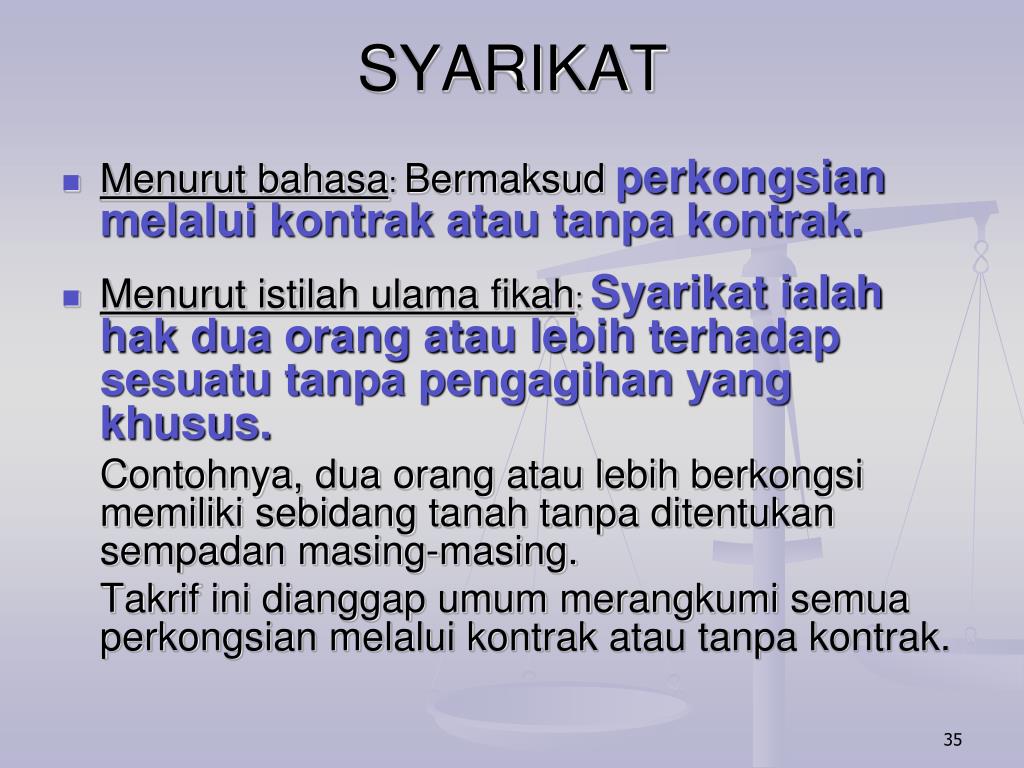 SYARIKAT

Menurut bahasa: Bermaksud perkongsian melalui kontrak atau tanpa kontrak.

Menurut istilah ulama fikah: Syarikat ialah hak dua orang atau lebih terhadap sesuatu tanpa pengagihan yang khusus.

Contohnya, dua orang atau lebih berkongsi memiliki sebidang tanah tanpa ditentukan sempadan masing-masing.

Takrif ini dianggap umum merangkumi semua perkongsian melalui kontrak atau tanpa kontrak.

35